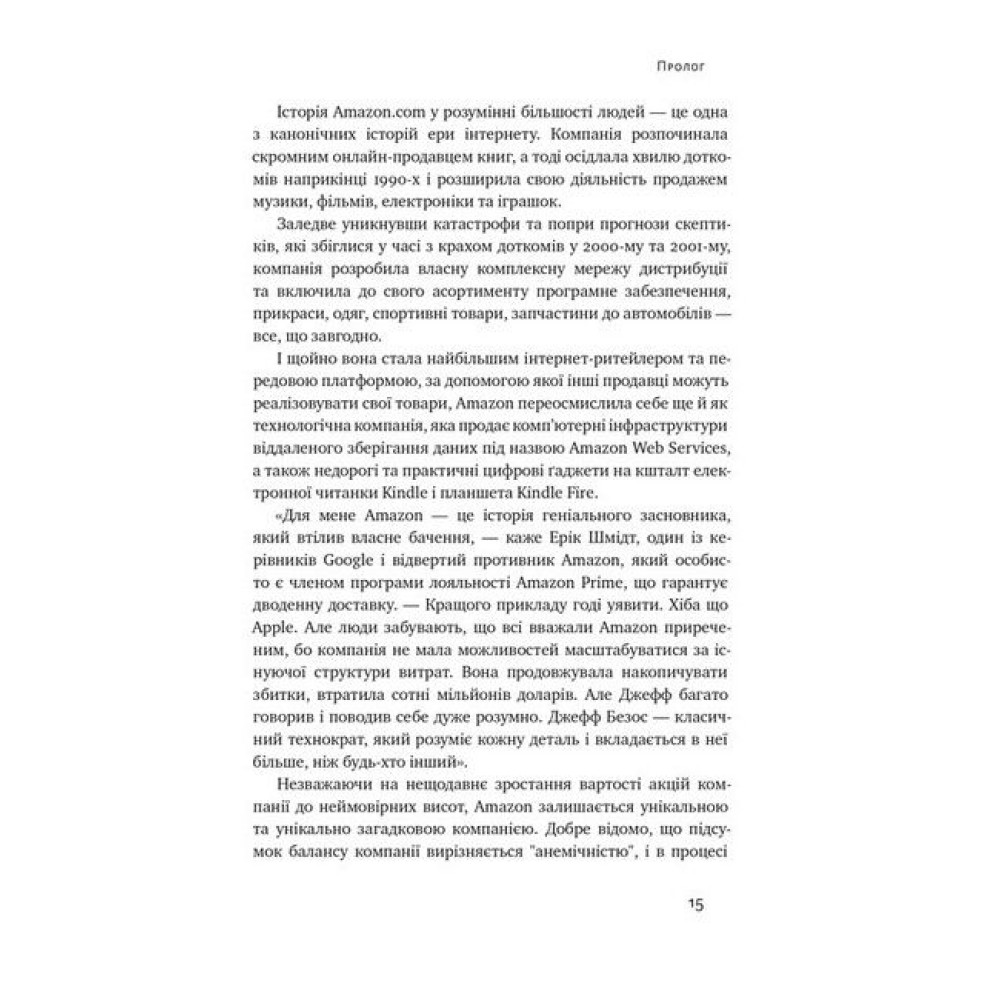 Пролог

Історія Amazon.com у розумінні більшості людей — це одна з канонічних історій ери інтернету. Компанія розпочинала скромним онлайн-продавцем книг, а тоді осідлала хвилю доткомів наприкінці 1990-х і розширила свою діяльність продажем музики, фільмів, електроніки та іграшок.

Заледве уникнувши катастрофи та попри прогнози скептиків, які збіглися у часі з крахом доткомів у 2000-му та 2001-му, компанія розробила власну комплексну мережу дистрибуції та включила до свого асортименту програмне забезпечення, прикраси, одяг, спортивні товари, запчастини до автомобілів — все, що завгодно.

І щойно вона стала найбільшим інтернет-ритейлером та передовою платформою, за допомогою якої інші продавці можуть реалізовувати свої товари, Amazon переосмислила себе ще й як технологічна компанія, яка продає комп'ютерні інфраструктури віддаленого зберігання даних під назвою Amazon Web Services, а також недорогі та практичні цифрові ґаджети на кшталт електронної читанки Kindle і планшета Kindle Fire.

«Для мене Amazon — це історія геніального засновника, який втілив власне бачення, — каже Ерік Шмідт, один із керівників Google і відвертий противник Amazon, який особисто є членом програми лояльності Amazon Prime, що гарантує дводенну доставку. — Кращого прикладу годі уявити. Хіба що Apple. Але люди забувають, що всі вважали Amazon приреченим, бо компанія не мала можливостей масштабуватися за існуючої структури витрат. Вона продовжувала накопичувати збитки, втратила сотні мільйонів доларів. Але Джефф багато говорив і поводив себе дуже розумно. Джефф Безос — класичний технократ, який розуміє кожну деталь і вкладається в неї більше, ніж будь-хто інший».

Незважаючи на нещодавнє зростання вартості акцій компанії до неймовірних висот, Amazon залишається унікальною та унікально загадковою компанією. Добре відомо, що підсумок балансу компанії вирізняється "анемічністю", і в процесі

15